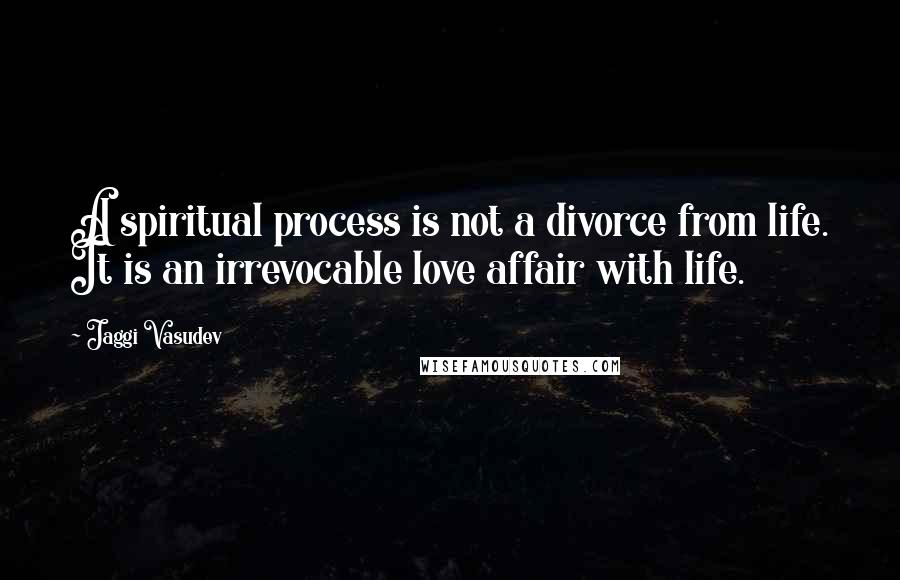 A spiritual process is not a divorce from life. It is an irrevocable love affair with life.

- Jaggi Vasudev

WISEFAMOUSQUOTES.COM